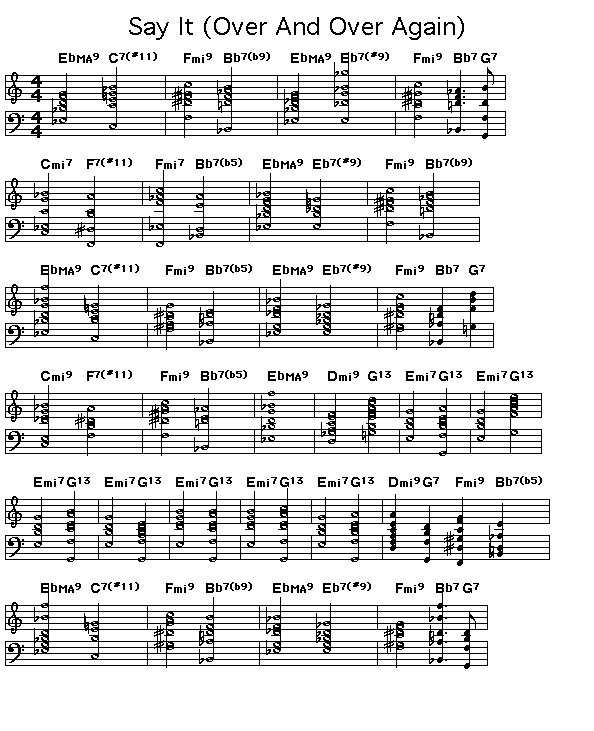 Say It (Over And Over Again)

EbMA9 C7(#11) Fmi9 Bb7(b9) EbMA9 Eb7(#9) Fmi9 Bb7 G7

Cmi7 F7(#11) Fmi7 Bb7(b5) EbMA9 Eb7(#9) Fmi9 Bb7(b9)

EbMA9 C7(#11) Fmi9 Bb7(b5) EbMA9 Eb7(#9) Fmi9 Bb7 G7

Cmi9 F7(#11) Fmi9 Bb7(b5) EbMA9 Dmi9 G13 Emi7 G13 Emi7 G13

Emi7 G13 Emi7 G13 Emi7 G13 Emi7 G13 Emi7 G13 Dmi9 G7 Fmi9 Bb7(b5)

EbMA9 C7(#11) Fmi9 Bb7(b9) EbMA9 Eb7(#9) Fmi9 Bb7 G7